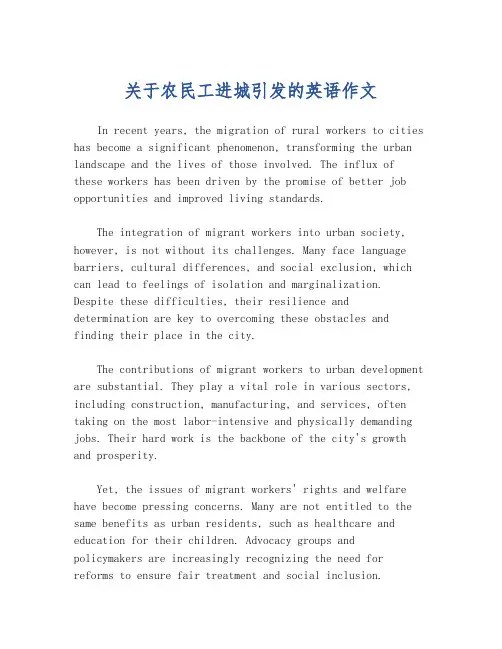 关于农民工进城引发的英语作文

In recent years, the migration of rural workers to cities has become a significant phenomenon, transforming the urban landscape and the lives of those involved. The influx of these workers has been driven by the promise of better job opportunities and improved living standards.

The integration of migrant workers into urban society, however, is not without its challenges. Many face language barriers, cultural differences, and social exclusion, which can lead to feelings of isolation and marginalization. Despite these difficulties, their resilience and determination are key to overcoming these obstacles and finding their place in the city.

The contributions of migrant workers to urban development are substantial. They play a vital role in various sectors, including construction, manufacturing, and services, often taking on the most labor-intensive and physically demanding jobs. Their hard work is the backbone of the city's growth and prosperity.

Yet, the issues of migrant workers' rights and welfare have become pressing concerns. Many are not entitled to the same benefits as urban residents, such as healthcare and education for their children. Advocacy groups and policymakers are increasingly recognizing the need for reforms to ensure fair treatment and social inclusion.